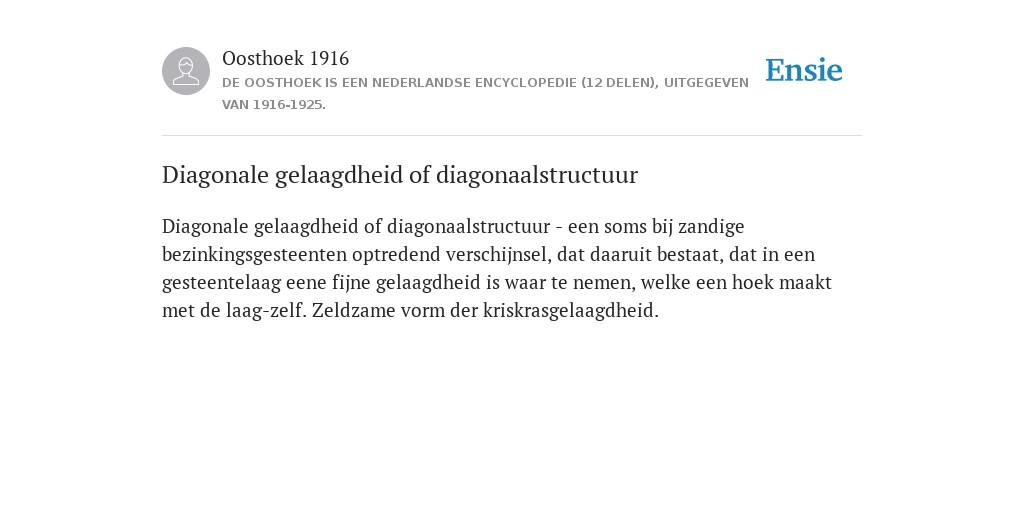 Oosthoek 1916
DE OOSTHOEK IS EEN NEDERLANDSE ENCYCLOPEDIE (12 DELEN), UITGEGEVEN VAN 1916-1925.

Ensie

Diagonale gelaagdheid of diagonaalstructuur

Diagonale gelaagdheid of diagonaalstructuur - een soms bij zandige bezinkingsgesteenten optredend verschijnsel, dat daaruit bestaat, dat in een gesteentelaag eene fijne gelaagdheid is waar te nemen, welke een hoek maakt met de laag-zelf. Zeldzame vorm der kriskrasgelaagdheid.